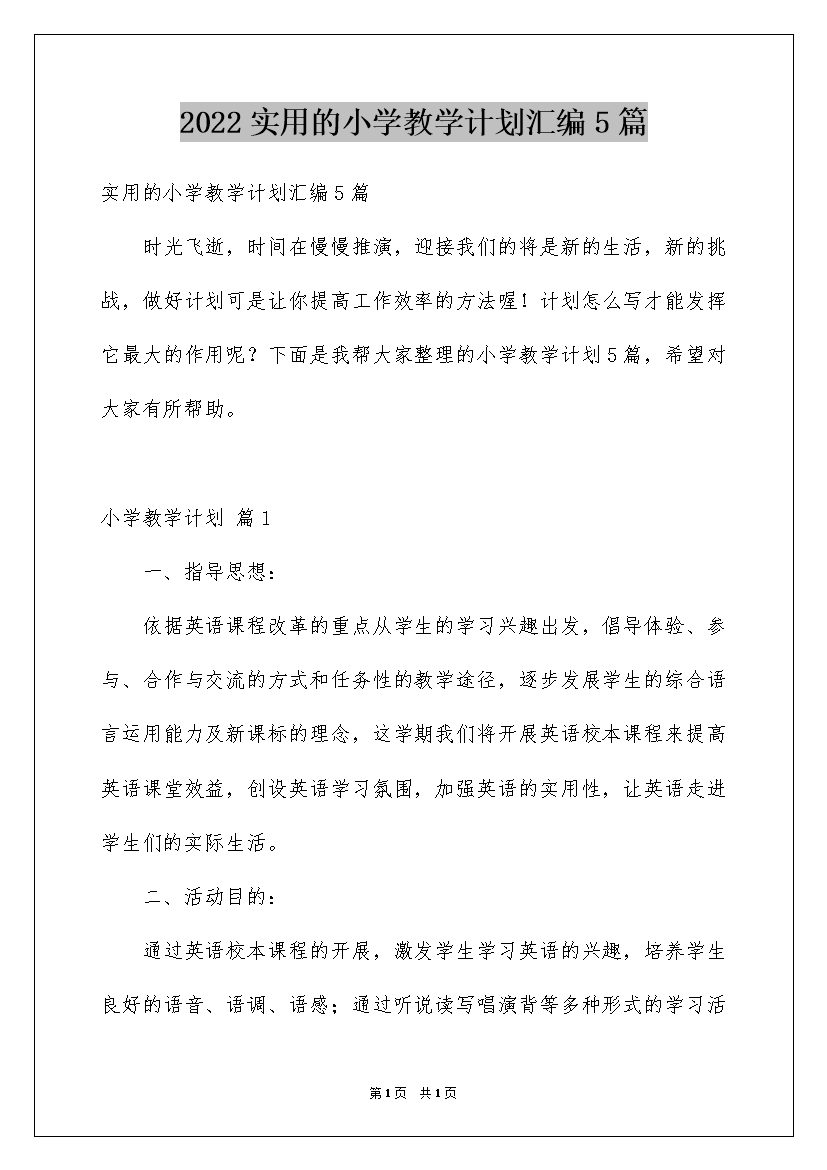 2022实用的小学教学计划汇编5篇

实用的小学教学计划汇编5篇

时光飞逝，时间在慢慢推演，迎接我们的将是新的生活，新的挑战，做好计划可是让你提高工作效率的方法喔！计划怎么写才能发挥它最大的作用呢？下面是我帮大家整理的小学教学计划5篇，希望对大家有所帮助。

小学教学计划 篇1

一、指导思想：

依据英语课程改革的重点从学生的学习兴趣出发，倡导体验、参与、合作与交流的方式和任务性的教学途径，逐步发展学生的综合语言运用能力及新课标的理念，这学期我们将开展英语校本课程来提高英语课堂效益，创设英语学习氛围，加强英语的实用性，让英语走进学生们的实际生活。

二、活动目的：

通过英语校本课程的开展，激发学生学习英语的兴趣，培养学生良好的语音、语调、语感；通过听说读写唱演背等多种形式的学习活

第1页 共1页